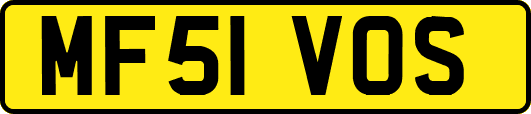 MF51 VOS